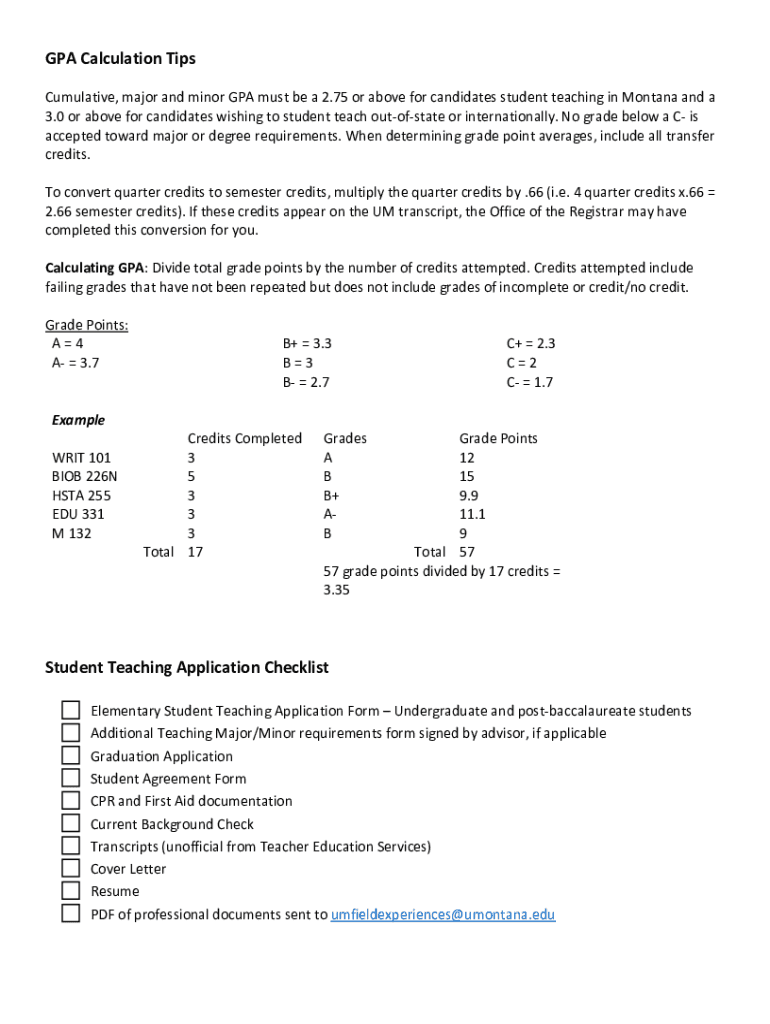 GPA Calculation Tips

Cumulative, major and minor GPA must be a 2.75 or above for candidates student teaching in Montana and a 3.0 or above for candidates wishing to student teach out-of-state or internationally. No grade below a C- is accepted toward major or degree requirements. When determining grade point averages, include all transfer credits.

To convert quarter credits to semester credits, multiply the quarter credits by .66 (i.e. 4 quarter credits x.66 = 2.66 semester credits). If these credits appear on the UM transcript, the Office of the Registrar may have completed this conversion for you.

Calculating GPA: Divide total grade points by the number of credits attempted. Credits attempted include failing grades that have not been repeated but does not include grades of incomplete or credit/no credit.

Grade Points:
A = 4
A- = 3.7

B+ = 3.3
B = 3
B- = 2.7

C+ = 2.3
C = 2
C- = 1.7

Example

| | Credits Completed | Grades | Grade Points |
|---|---|---|---|
| WRIT 101 | 3 | A | 12 |
| BIOB 226N | 5 | B | 15 |
| HSTA 255 | 3 | B+ | 9.9 |
| EDU 331 | 3 | A- | 11.1 |
| M 132 | 3 | B | 9 |
| Total | 17 | Total | 57 |

57 grade points divided by 17 credits = 3.35

Student Teaching Application Checklist

Elementary Student Teaching Application Form – Undergraduate and post-baccalaureate students
Additional Teaching Major/Minor requirements form signed by advisor, if applicable
Graduation Application
Student Agreement Form
CPR and First Aid documentation
Current Background Check
Transcripts (unofficial from Teacher Education Services)
Cover Letter
Resume
PDF of professional documents sent to umfieldexperiences@umontana.edu